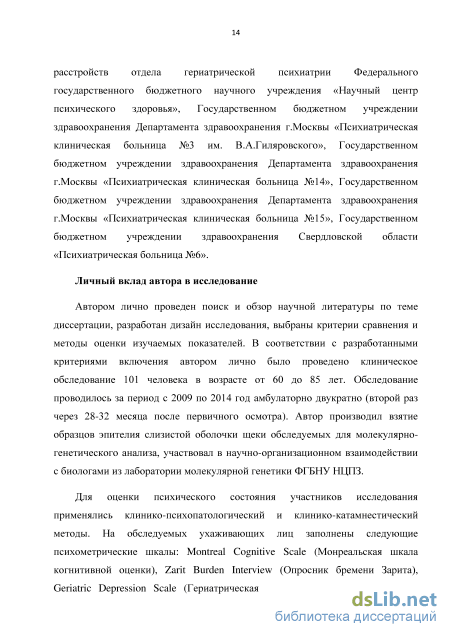 14

расстройств отдела гериатрической психиатрии Федерального государственного бюджетного научного учреждения «Научный центр психического здоровья», Государственном бюджетном учреждении здравоохранения Департамента здравоохранения г.Москвы «Психиатрическая клиническая больница №3 им. В.А.Гиляровского», Государственном бюджетном учреждении здравоохранения Департамента здравоохранения г.Москвы «Психиатрическая клиническая больница №14», Государственном бюджетном учреждении здравоохранения Департамента здравоохранения г.Москвы «Психиатрическая клиническая больница №15», Государственном бюджетном учреждении здравоохранения Свердловской области «Психиатрическая больница №6».

Личный вклад автора в исследование

Автором лично проведен поиск и обзор научной литературы по теме диссертации, разработан дизайн исследования, выбраны критерии сравнения и методы оценки изучаемых показателей. В соответствии с разработанными критериями включения автором лично было проведено клиническое обследование 101 человека в возрасте от 60 до 85 лет. Обследование проводилось за период с 2009 по 2014 год амбулаторно двукратно (второй раз через 28-32 месяца после первичного осмотра). Автор производил взятие образцов эпителия слизистой оболочки щеки обследуемых для молекулярно-генетического анализа, участвовал в научно-организационном взаимодействии с биологами из лаборатории молекулярной генетики ФГБНУ НЦПЗ.

Для оценки психического состояния участников исследования применялись клинико-психопатологический и клинико-катамнестический методы. На обследуемых ухаживающих лиц заполнены следующие психометрические шкалы: Montreal Cognitive Scale (Монреальская шкала когнитивной оценки), Zarit Burden Interview (Опросник бремени Зарита), Geriatric Depression Scale (Гериатрическая

dsLib.net
библиотека диссертаций